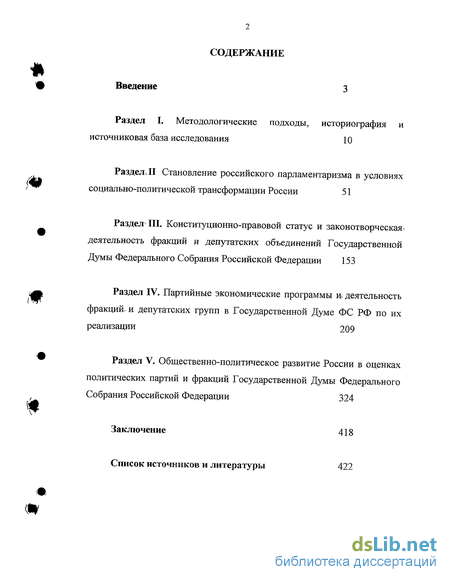 2

СОДЕРЖАНИЕ

Введение 3

Раздел I. Методологические подходы, историография и источниковая база исследования 10

Раздел II Становление российского парламентаризма в условиях социально-политической трансформации России 51

Раздел III. Конституционно-правовой статус и законотворческая деятельность фракций и депутатских объединений Государственной Думы Федерального Собрания Российской Федерации 153

Раздел IV. Партийные экономические программы и деятельность фракций и депутатских групп в Государственной Думе ФС РФ по их реализации 209

Раздел V. Общественно-политическое развитие России в оценках политических партий и фракций Государственной Думы Федерального Собрания Российской Федерации 324

Заключение 418

Список источников и литературы 422

dsLib.net
библиотека диссертаций